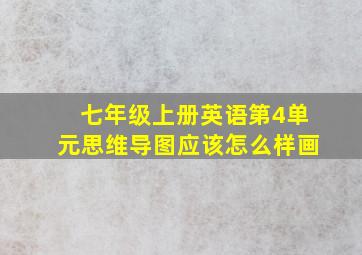 七年级上册英语第4单元思维导图应该怎么样画